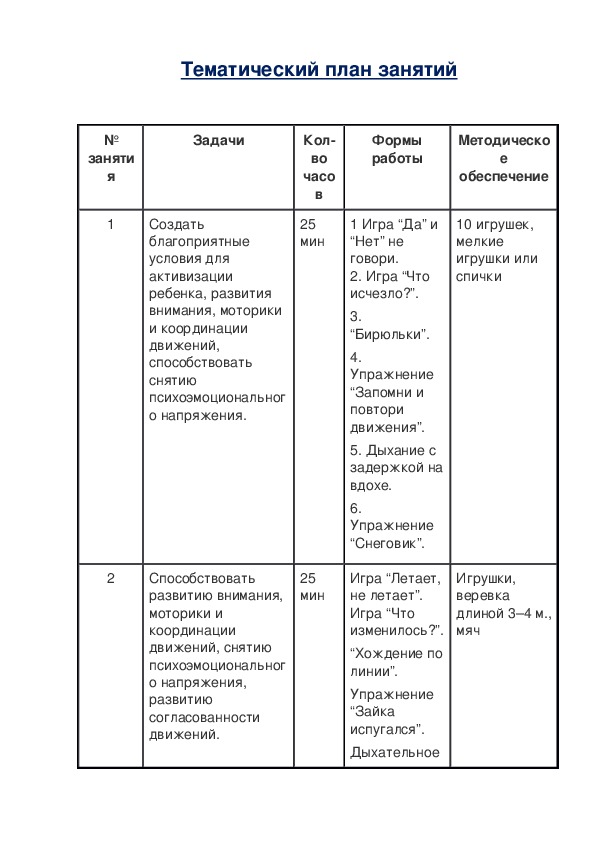 Тематический план занятий

| № занятия | Задачи | Кол-во часов | Формы работы | Методическое обеспечение |
|---|---|---|---|---|
| 1 | Создать благоприятные условия для активизации ребенка, развития внимания, моторики и координации движений, способствовать снятию психоэмоционального напряжения. | 25 мин | 1 Игра “Да” и “Нет” не говори. 2. Игра “Что исчезло?”. 3. “Бирюльки”. 4. Упражнение “Запомни и повтори движения”. 5. Дыхание с задержкой на вдохе. 6. Упражнение “Снеговик”. | 10 игрушек, мелкие игрушки или спички |
| 2 | Способствовать развитию внимания, моторики и координации движений, снятию психоэмоционального напряжения, развитию согласованности движений. | 25 мин | Игра “Летает, не летает”. Игра “Что изменилось?”. “Хождение по линии”. Упражнение “Зайка испугался”. Дыхательное | Игрушки, веревка длиной 3–4 м., мяч |